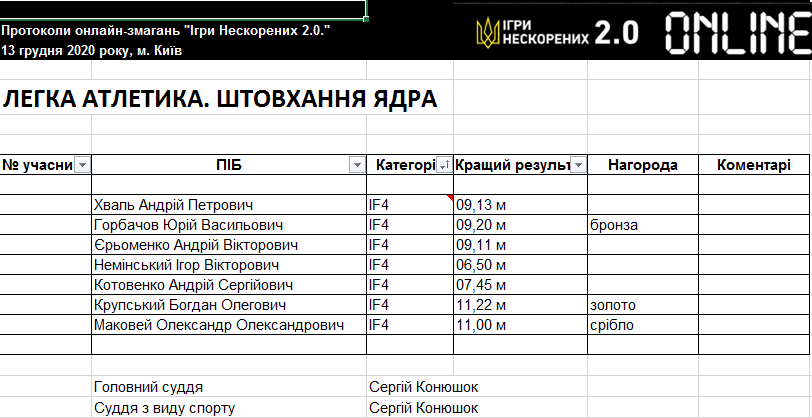 Протоколи онлайн-змагань "Ігри Нескорених 2.0."
13 грудня 2020 року, м. Київ

ІГРИ НЕСКОРЕНИХ 2.0 ONLINE

ЛЕГКА АТЛЕТИКА. ШТОВХАННЯ ЯДРА

| № учасни | ПІБ | Категорі | Кращий результ | Нагорода | Коментарі |
|---|---|---|---|---|---|
| | | | | | |
| | Хваль Андрій Петрович | IF4 | 09,13 м | | |
| | Горбачов Юрій Васильович | IF4 | 09,20 м | бронза | |
| | Єрьоменко Андрій Вікторович | IF4 | 09,11 м | | |
| | Немінський Ігор Вікторович | IF4 | 06,50 м | | |
| | Котовенко Андрій Сергійович | IF4 | 07,45 м | | |
| | Крупський Богдан Олегович | IF4 | 11,22 м | золото | |
| | Маковей Олександр Олександрович | IF4 | 11,00 м | срібло | |
| | | | | | |

Головний суддя Сергій Конюшок
Суддя з виду спорту Сергій Конюшок